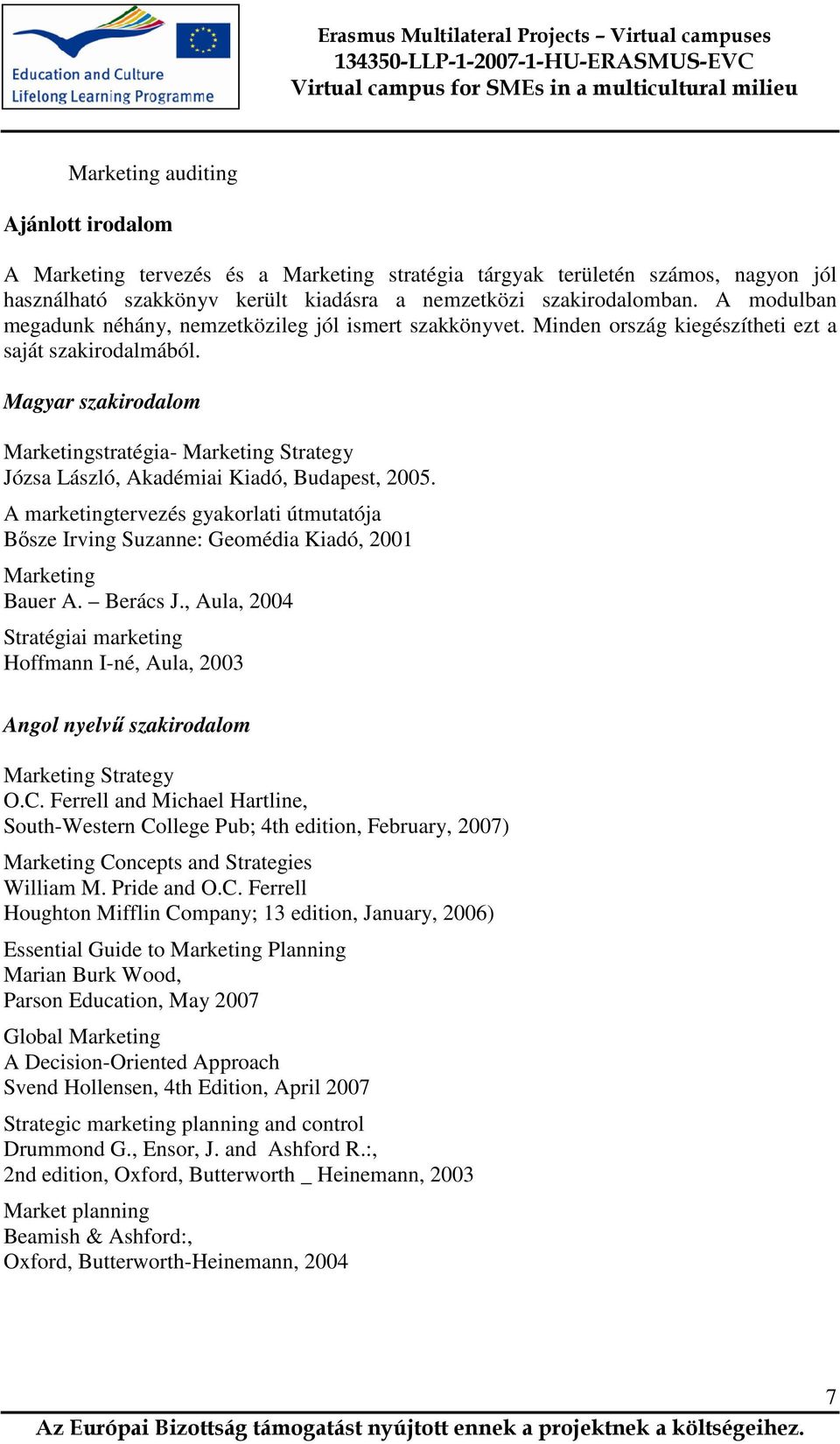 Education and Culture
Lifelong Learning Programme

Erasmus Multilateral Projects – Virtual campuses
134350-LLP-1-2007-1-HU-ERASMUS-EVC
Virtual campus for SMEs in a multicultural milieu

Marketing auditing

Ajánlott irodalom

A Marketing tervezés és a Marketing stratégia tárgyak területén számos, nagyon jól használható szakkönyv került kiadásra a nemzetközi szakirodalomban. A modulban megadunk néhány, nemzetközileg jól ismert szakkönyvet. Minden ország kiegészítheti ezt a saját szakirodalmából.

Magyar szakirodalom

Marketingstratégia- Marketing Strategy
Józsa László, Akadémiai Kiadó, Budapest, 2005.

A marketingtervezés gyakorlati útmutatója
Bősze Irving Suzanne: Geomédia Kiadó, 2001

Marketing
Bauer A. – Berács J., Aula, 2004

Stratégiai marketing
Hoffmann I-né, Aula, 2003

Angol nyelvű szakirodalom

Marketing Strategy
O.C. Ferrell and Michael Hartline,
South-Western College Pub; 4th edition, February, 2007)

Marketing Concepts and Strategies
William M. Pride and O.C. Ferrell
Houghton Mifflin Company; 13 edition, January, 2006)

Essential Guide to Marketing Planning
Marian Burk Wood,
Parson Education, May 2007

Global Marketing
A Decision-Oriented Approach
Svend Hollensen, 4th Edition, April 2007

Strategic marketing planning and control
Drummond G., Ensor, J. and Ashford R.:,
2nd edition, Oxford, Butterworth _ Heinemann, 2003

Market planning
Beamish & Ashford:,
Oxford, Butterworth-Heinemann, 2004

7

Az Európai Bizottság támogatást nyújtott ennek a projektnek a költségeihez.